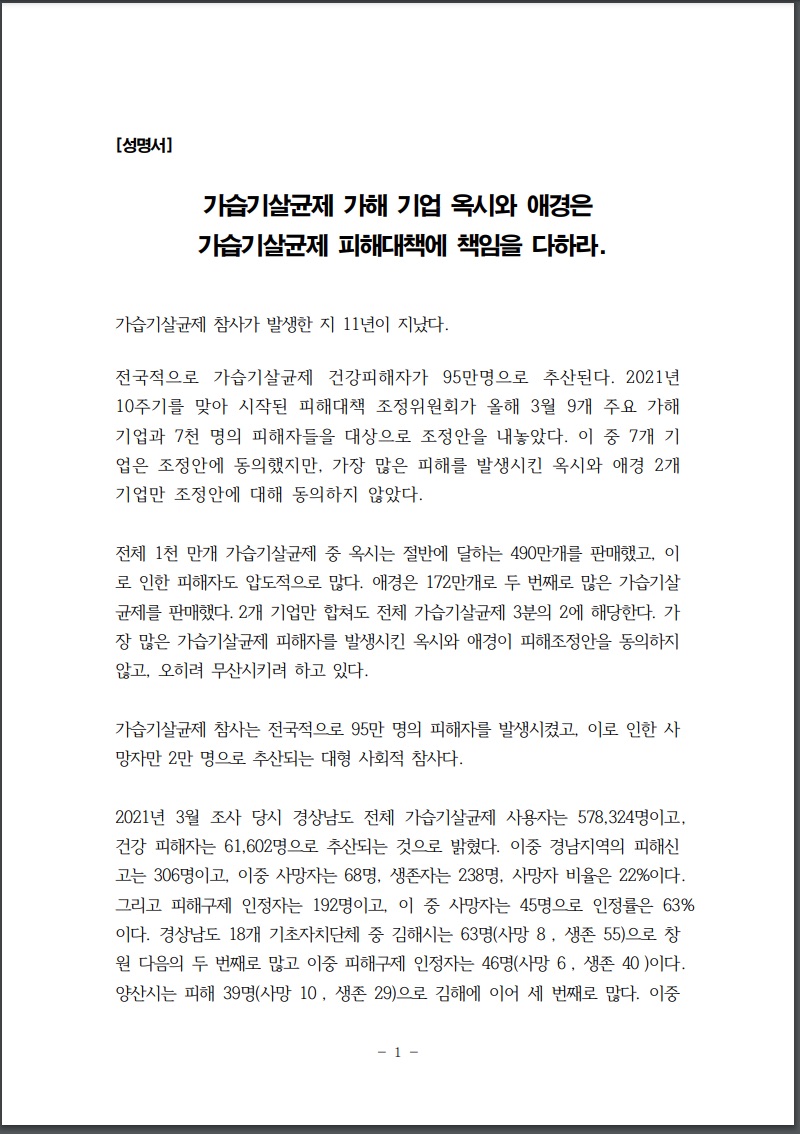 [성명서]

가습기살균제 가해 기업 옥시와 애경은
가습기살균제 피해대책에 책임을 다하라.

가습기살균제 참사가 발생한 지 11년이 지났다.

전국적으로 가습기살균제 건강피해자가 95만명으로 추산된다. 2021년 10주기를 맞아 시작된 피해대책 조정위원회가 올해 3월 9개 주요 가해 기업과 7천 명의 피해자들을 대상으로 조정안을 내놓았다. 이 중 7개 기업은 조정안에 동의했지만, 가장 많은 피해를 발생시킨 옥시와 애경 2개 기업만 조정안에 대해 동의하지 않았다.

전체 1천 만개 가습기살균제 중 옥시는 절반에 달하는 490만개를 판매했고, 이로 인한 피해자도 압도적으로 많다. 애경은 172만개로 두 번째로 많은 가습기살균제를 판매했다. 2개 기업만 합쳐도 전체 가습기살균제 3분의 2에 해당한다. 가장 많은 가습기살균제 피해자를 발생시킨 옥시와 애경이 피해조정안을 동의하지 않고, 오히려 무산시키려 하고 있다.

가습기살균제 참사는 전국적으로 95만 명의 피해자를 발생시켰고, 이로 인한 사망자만 2만 명으로 추산되는 대형 사회적 참사다.

2021년 3월 조사 당시 경상남도 전체 가습기살균제 사용자는 578,324명이고, 건강 피해자는 61,602명으로 추산되는 것으로 밝혔다. 이중 경남지역의 피해신고는 306명이고, 이중 사망자는 68명, 생존자는 238명, 사망자 비율은 22%이다. 그리고 피해구제 인정자는 192명이고, 이 중 사망자는 45명으로 인정률은 63%이다. 경상남도 18개 기초자치단체 중 김해시는 63명(사망 8 , 생존 55)으로 창원 다음의 두 번째로 많고 이중 피해구제 인정자는 46명(사망 6 , 생존 40 )이다. 양산시는 피해 39명(사망 10 , 생존 29)으로 김해에 이어 세 번째로 많다. 이중

- 1 -